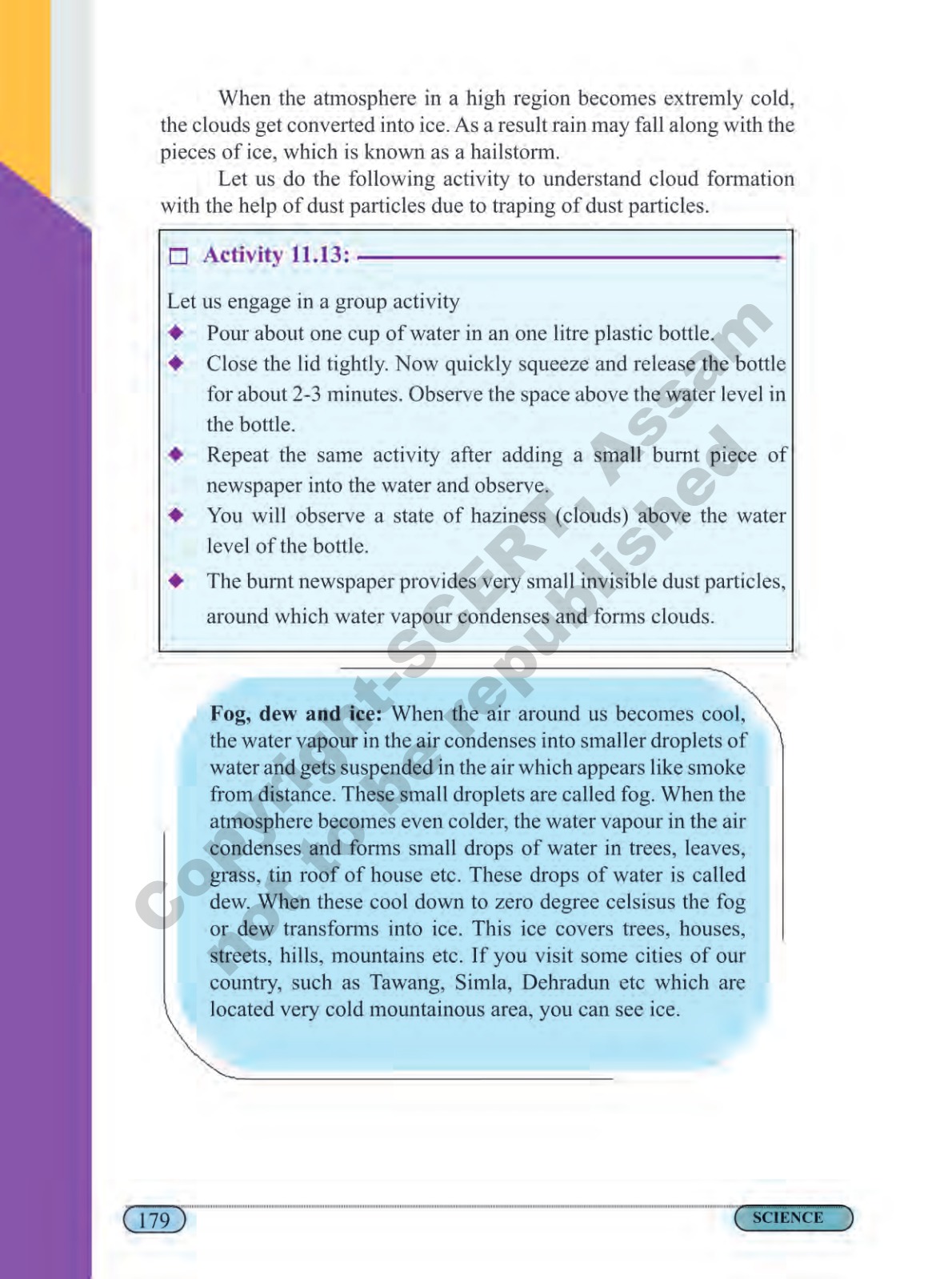 When the atmosphere in a high region becomes extremly cold, the clouds get converted into ice. As a result rain may fall along with the pieces of ice, which is known as a hailstorm.

Let us do the following activity to understand cloud formation with the help of dust particles due to traping of dust particles.

Activity 11.13:

Let us engage in a group activity

◆ Pour about one cup of water in an one litre plastic bottle.

◆ Close the lid tightly. Now quickly squeeze and release the bottle for about 2-3 minutes. Observe the space above the water level in the bottle.

◆ Repeat the same activity after adding a small burnt piece of newspaper into the water and observe.

◆ You will observe a state of haziness (clouds) above the water level of the bottle.

◆ The burnt newspaper provides very small invisible dust particles, around which water vapour condenses and forms clouds.

Fog, dew and ice: When the air around us becomes cool, the water vapour in the air condenses into smaller droplets of water and gets suspended in the air which appears like smoke from distance. These small droplets are called fog. When the atmosphere becomes even colder, the water vapour in the air condenses and forms small drops of water in trees, leaves, grass, tin roof of house etc. These drops of water is called dew. When these cool down to zero degree celsisus the fog or dew transforms into ice. This ice covers trees, houses, streets, hills, mountains etc. If you visit some cities of our country, such as Tawang, Simla, Dehradun etc which are located very cold mountainous area, you can see ice.

Copyright-SCERT, Assam not to be republished

179

SCIENCE